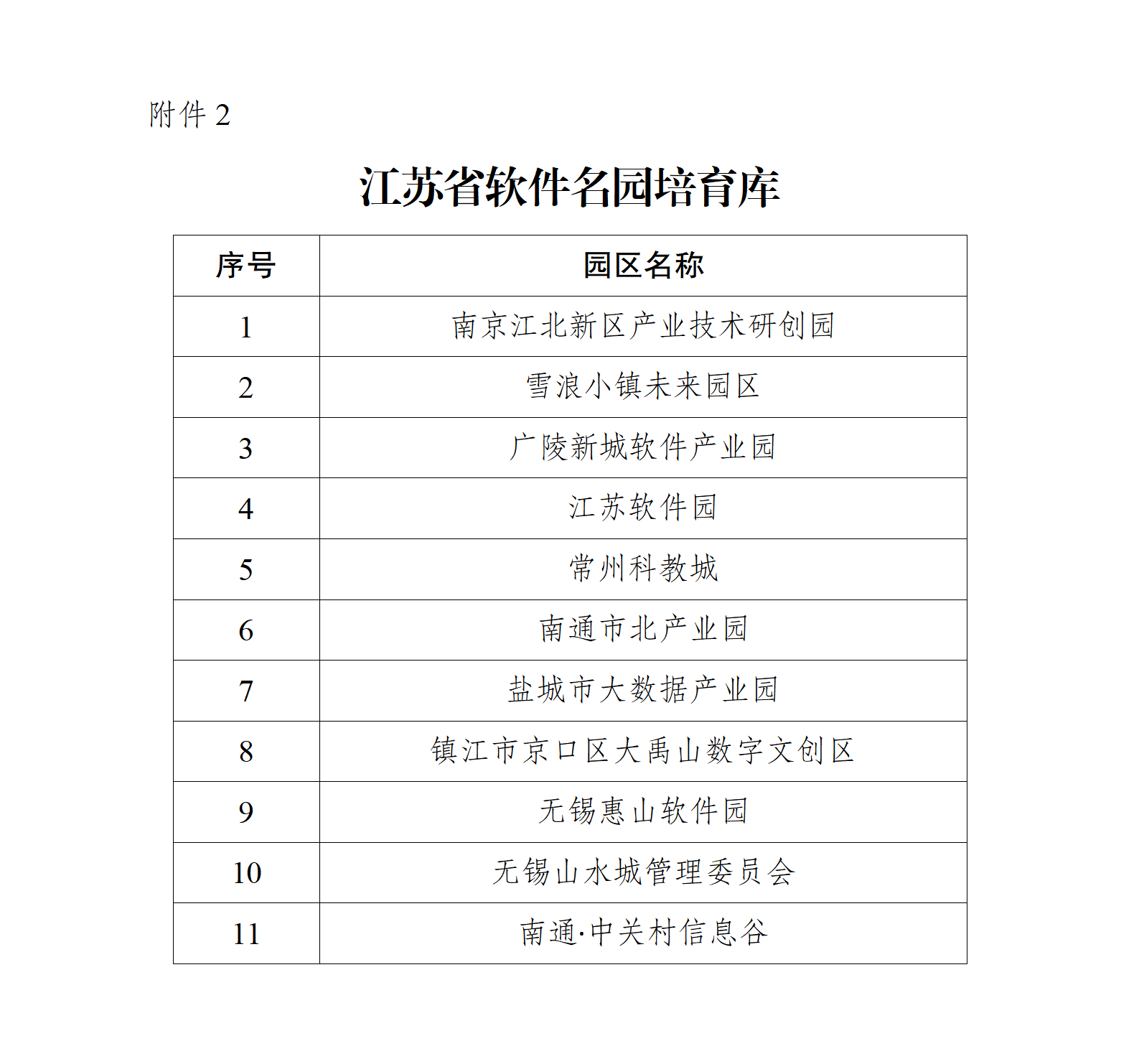 附件 2

江苏省软件名园培育库

| 序号 | 园区名称 |
|---|---|
| 1 | 南京江北新区产业技术研创园 |
| 2 | 雪浪小镇未来园区 |
| 3 | 广陵新城软件产业园 |
| 4 | 江苏软件园 |
| 5 | 常州科教城 |
| 6 | 南通市北产业园 |
| 7 | 盐城市大数据产业园 |
| 8 | 镇江市京口区大禹山数字文创区 |
| 9 | 无锡惠山软件园 |
| 10 | 无锡山水城管理委员会 |
| 11 | 南通·中关村信息谷 |